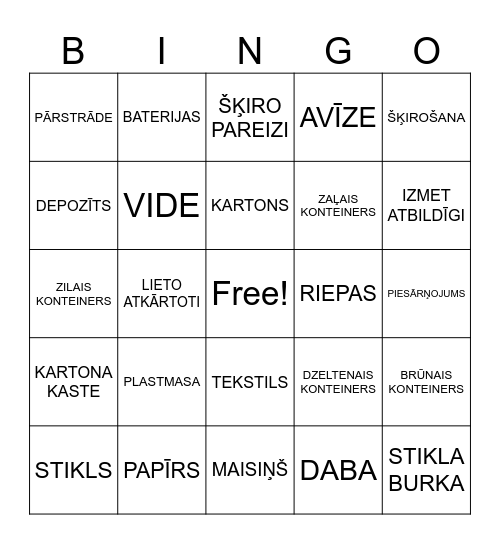 | B | I | N | G | O |
|---|---|---|---|---|
| PĀRSTRĀDE | BATERIJAS | ŠĶIRO PAREIZI | AVĪZE | ŠĶIROŠANA |
| DEPOZĪTS | VIDE | KARTONS | ZAĻAIS KONTEINERS | IZMET ATBILDĪGI |
| ZILAIS KONTEINERS | LIETO ATKĀRTOTI | Free! | RIEPAS | PIESĀRŅOJUMS |
| KARTONA KASTE | PLASTMASA | TEKSTILS | DZELTENAIS KONTEINERS | BRŪNAIS KONTEINERS |
| STIKLS | PAPĪRS | MAISIŅŠ | DABA | STIKLA BURKA |